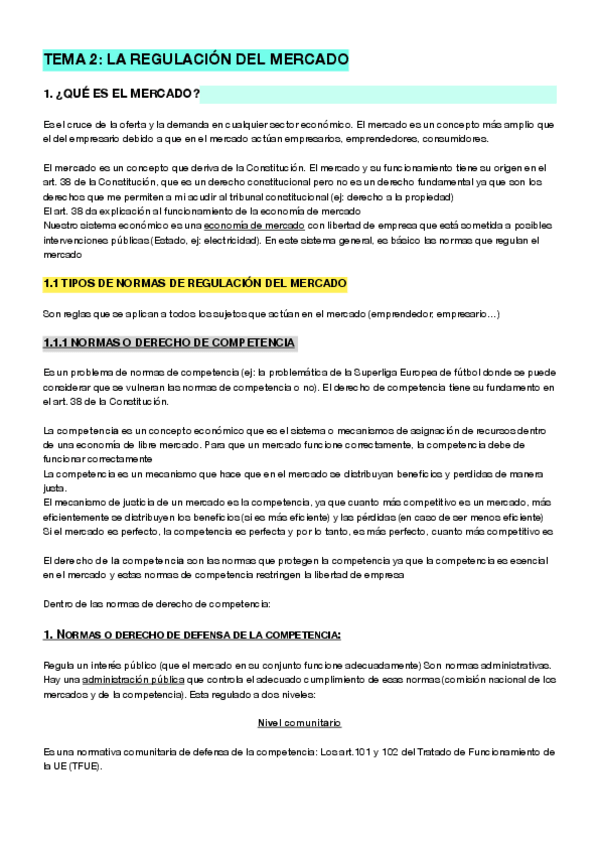 TEMA 2: LA REGULACIÓN DEL MERCADO

1. ¿QUÉ ES EL MERCADO?

Es el cruce de la oferta y la demanda en cualquier sector económico. El mercado es un concepto más amplio que el del empresario debido a que en el mercado actúan empresarios, emprendedores, consumidores.

El mercado es un concepto que deriva de la Constitución. El mercado y su funcionamiento tiene su origen en el art. 38 de la Constitución, que es un derecho constitucional pero no es un derecho fundamental ya que son los derechos que me permiten a mi acudir al tribunal constitucional (ej: derecho a la propiedad)
El art. 38 da explicación al funcionamiento de la economía de mercado
Nuestro sistema económico es una economía de mercado con libertad de empresa que está sometida a posibles intervenciones públicas (Estado, ej: electricidad). En este sistema general, es básico las normas que regulan el mercado

1.1 TIPOS DE NORMAS DE REGULACIÓN DEL MERCADO

Son reglas que se aplican a todos los sujetos que actúan en el mercado (emprendedor, empresario...)

1.1.1 NORMAS O DERECHO DE COMPETENCIA

Es un problema de normas de competencia (ej: la problemática de la Superliga Europea de fútbol donde se puede considerar que se vulneran las normas de competencia o no). El derecho de competencia tiene su fundamento en el art. 38 de la Constitución.

La competencia es un concepto económico que es el sistema o mecanismos de asignación de recursos dentro de una economía de libre mercado. Para que un mercado funcione correctamente, la competencia debe de funcionar correctamente
La competencia es un mecanismo que hace que en el mercado se distribuyan beneficios y perdidas de manera justa.
El mecanismo de justicia de un mercado es la competencia, ya que cuanto más competitivo es un mercado, más eficientemente se distribuyen los beneficios (si es más eficiente) y las pérdidas (en caso de ser menos eficiente)
Si el mercado es perfecto, la competencia es perfecta y por lo tanto, es más perfecto, cuanto más competitivo es

El derecho de la competencia son las normas que protegen la competencia ya que la competencia es esencial en el mercado y estas normas de competencia restringen la libertad de empresa

Dentro de las normas de derecho de competencia:

1. NORMAS O DERECHO DE DEFENSA DE LA COMPETENCIA:

Regula un interés público (que el mercado en su conjunto funcione adecuadamente) Son normas administrativas. Hay una administración pública que controla el adecuado cumplimiento de esas normas (comisión nacional de los mercados y de la competencia). Esta regulado a dos niveles:

Nivel comunitario

Es una normativa comunitaria de defensa de la competencia: Los art. 101 y 102 del Tratado de Funcionamiento de la UE (TFUE).